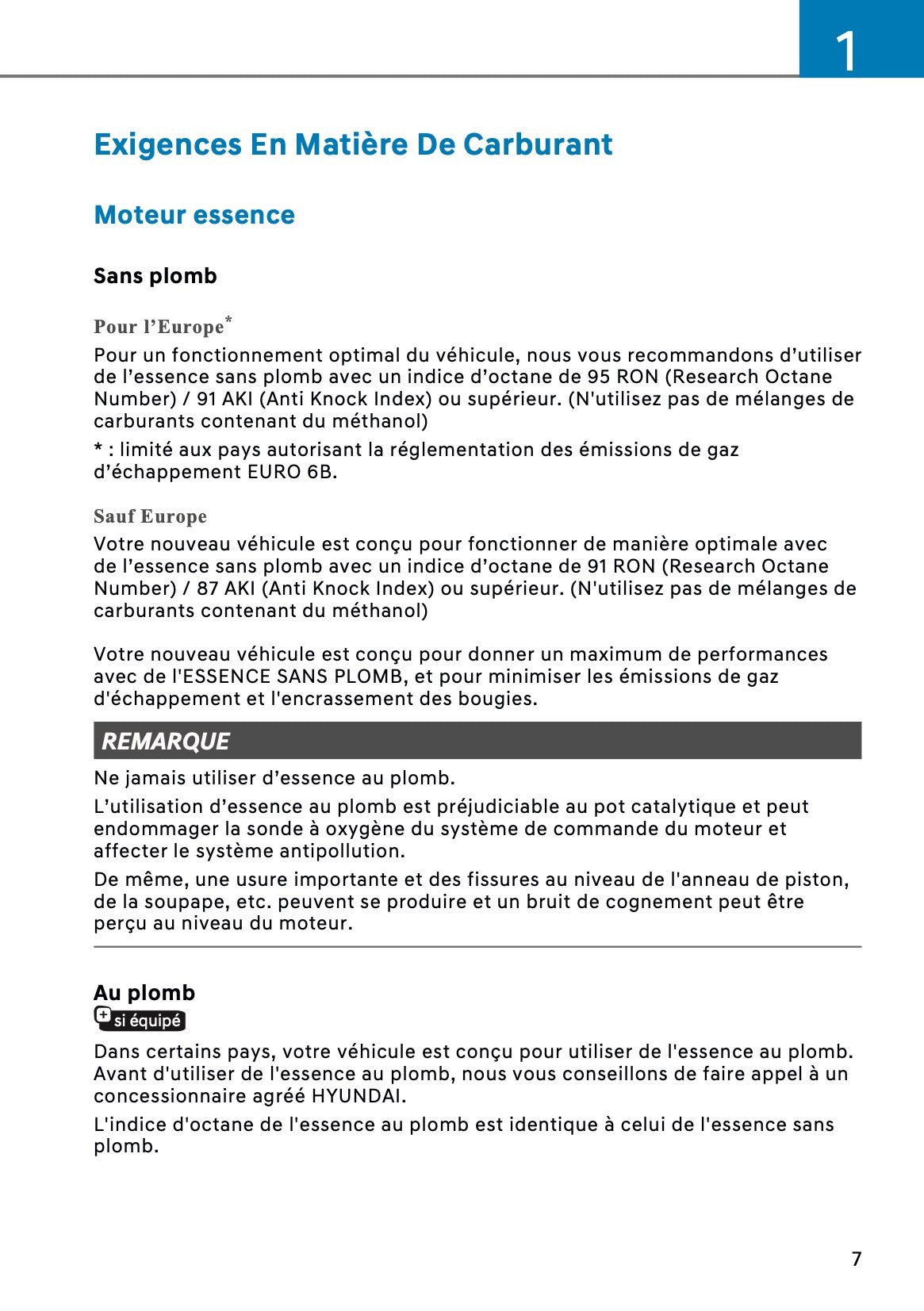 1

Exigences En Matière De Carburant

Moteur essence

Sans plomb

Pour l’Europe*

Pour un fonctionnement optimal du véhicule, nous vous recommandons d’utiliser de l’essence sans plomb avec un indice d’octane de 95 RON (Research Octane Number) / 91 AKI (Anti Knock Index) ou supérieur. (N'utilisez pas de mélanges de carburants contenant du méthanol)

* : limité aux pays autorisant la réglementation des émissions de gaz d’échappement EURO 6B.

Sauf Europe

Votre nouveau véhicule est conçu pour fonctionner de manière optimale avec de l’essence sans plomb avec un indice d’octane de 91 RON (Research Octane Number) / 87 AKI (Anti Knock Index) ou supérieur. (N'utilisez pas de mélanges de carburants contenant du méthanol)

Votre nouveau véhicule est conçu pour donner un maximum de performances avec de l'ESSENCE SANS PLOMB, et pour minimiser les émissions de gaz d'échappement et l'encrassement des bougies.

REMARQUE

Ne jamais utiliser d’essence au plomb.

L’utilisation d’essence au plomb est préjudiciable au pot catalytique et peut endommager la sonde à oxygène du système de commande du moteur et affecter le système antipollution.

De même, une usure importante et des fissures au niveau de l'anneau de piston, de la soupape, etc. peuvent se produire et un bruit de cognement peut être perçu au niveau du moteur.

Au plomb

si équipé

Dans certains pays, votre véhicule est conçu pour utiliser de l'essence au plomb. Avant d'utiliser de l'essence au plomb, nous vous conseillons de faire appel à un concessionnaire agréé HYUNDAI.

L'indice d'octane de l'essence au plomb est identique à celui de l'essence sans plomb.

7